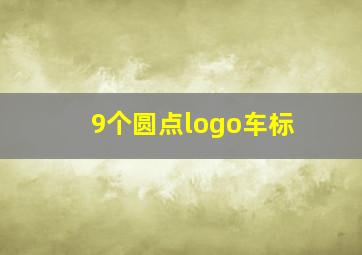 9个圆点logo车标